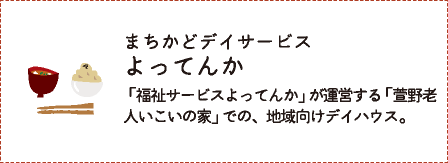 まちかどデイサービス
よってんか

「福祉サービスよってんか」が運営する「萱野老人いこいの家」での、地域向けデイハウス。